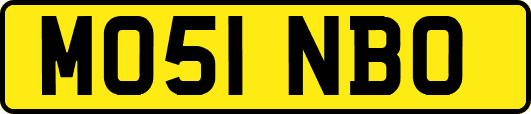 MO51 NBO